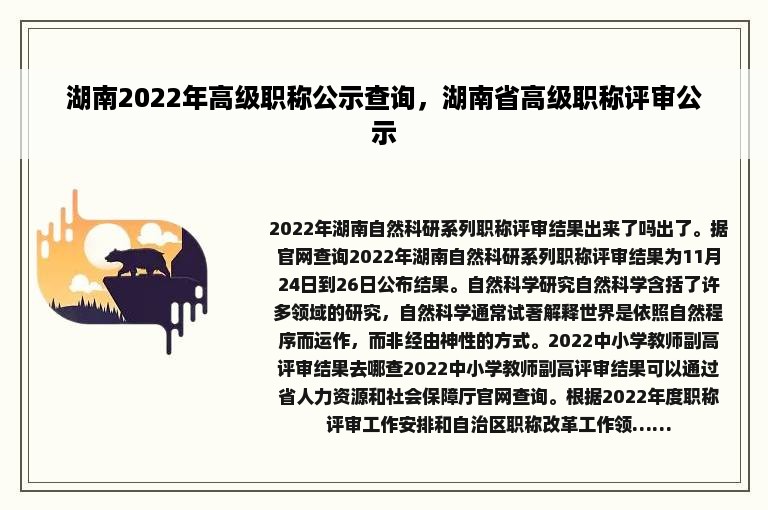 湖南2022年高级职称公示查询，湖南省高级职称评审公示

2022年湖南自然科研系列职称评审结果出来了吗出了。据官网查询2022年湖南自然科研系列职称评审结果为11月24日到26日公布结果。自然科学研究自然科学含括了许多领域的研究，自然科学通常试著解释世界是依照自然程序而运作，而非经由神性的方式。2022中小学教师副高评审结果去哪查2022中小学教师副高评审结果可以通过省人力资源和社会保障厅官网查询。根据2022年度职称评审工作安排和自治区职称改革工作领......